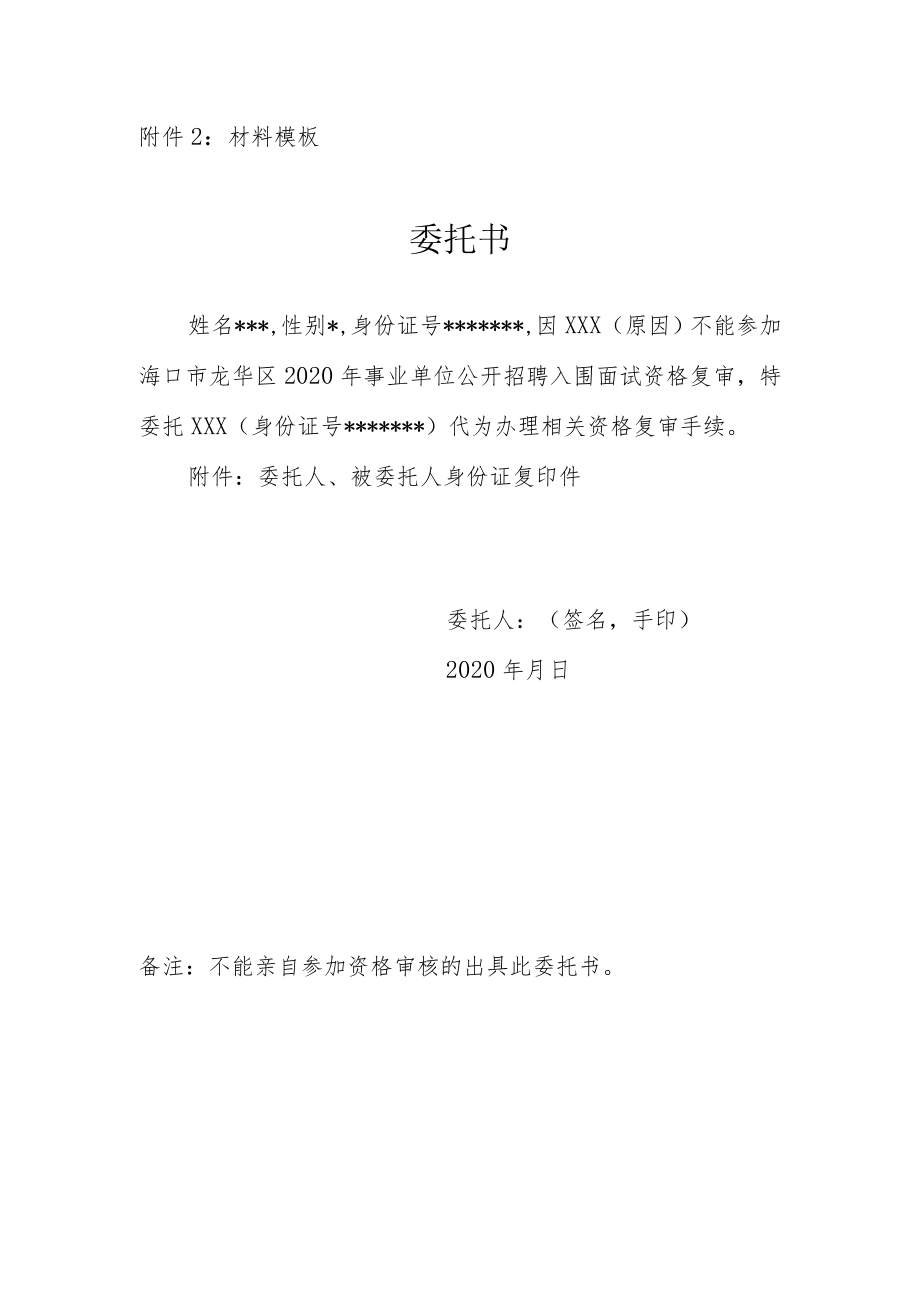 附件 2：材料模板

委托书

姓名***,性别*,身份证号*******,因 XXX（原因）不能参加海口市龙华区 2020 年事业单位公开招聘入围面试资格复审，特委托 XXX（身份证号*******）代为办理相关资格复审手续。

附件：委托人、被委托人身份证复印件

委托人：（签名，手印）

2020 年月日

备注：不能亲自参加资格审核的出具此委托书。